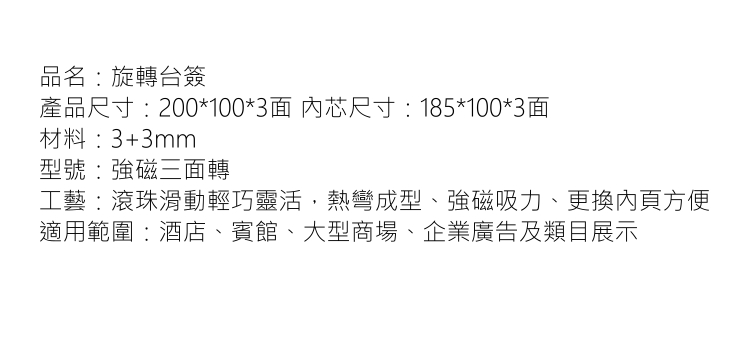 品名：旋轉台簽
產品尺寸：200*100*3面 內芯尺寸：185*100*3面
材料：3+3mm
型號：強磁三面轉
工藝：滾珠滑動輕巧靈活，熱彎成型、強磁吸力、更換內頁方便
適用範圍：酒店、賓館、大型商場、企業廣告及類目展示